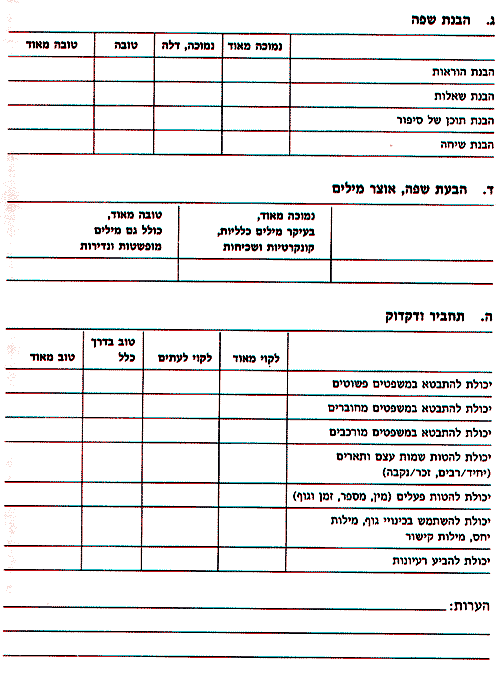 ג. הבנת שפה

| | נמוכה מאוד | נמוכה, דלה | טובה | טובה מאוד |
|---|---|---|---|---|
| הבנת הוראות | | | | |
| הבנת שאלות | | | | |
| הבנת תוכן של סיפור | | | | |
| הבנת שיחה | | | | |

ד. הבעת שפה, אוצר מילים

| | נמוכה מאוד, בעיקר מילים כלליות, קונקרטיות ושכיחות | טובה מאוד, כולל גם מילים מופשטות ונדירות |
|---|---|---|
| | | |

ה. תחביר ודקדוק

| | לקוי מאוד | לקוי לעתים | טוב בדרך כלל | טוב מאוד |
|---|---|---|---|---|
| יכולת להתבטא במשפטים פשוטים | | | | |
| יכולת להתבטא במשפטים מחוברים | | | | |
| יכולת להתבטא במשפטים מורכבים | | | | |
| יכולת להטות שמות עצם ותארים (יחיד/רבים, זכר/נקבה) | | | | |
| יכולת להטות פעלים (מין, מספר, זמן וגוף) | | | | |
| יכולת להשתמש בכינויי גוף, מילות יחס, מילות קישור | | | | |
| יכולת להביע רעיונות | | | | |

הערות: